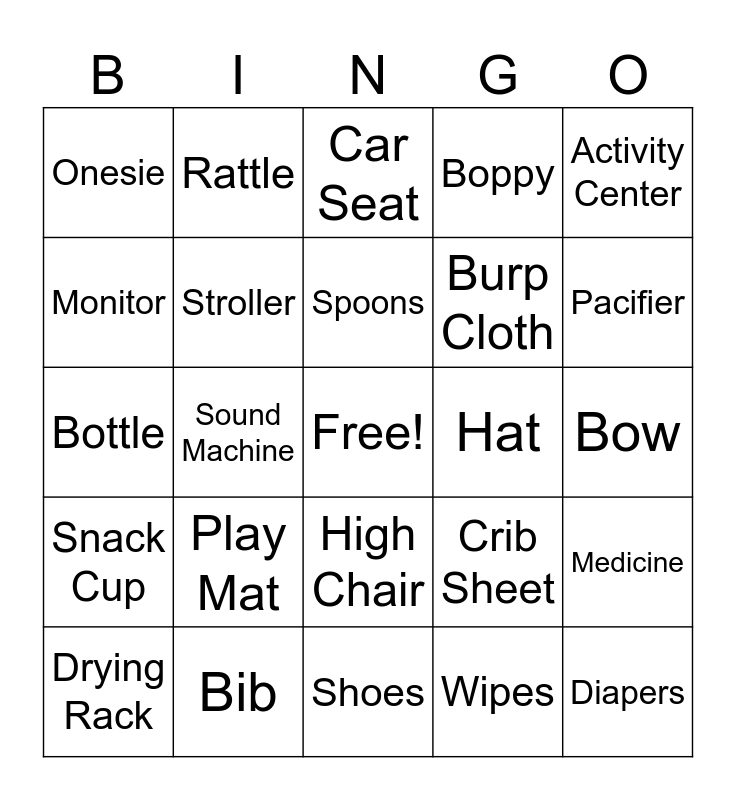 | B | I | N | G | O |
|---|---|---|---|---|
| Onesie | Rattle | Car Seat | Boppy | Activity Center |
| Monitor | Stroller | Spoons | Burp Cloth | Pacifier |
| Bottle | Sound Machine | Free! | Hat | Bow |
| Snack Cup | Play Mat | High Chair | Crib Sheet | Medicine |
| Drying Rack | Bib | Shoes | Wipes | Diapers |